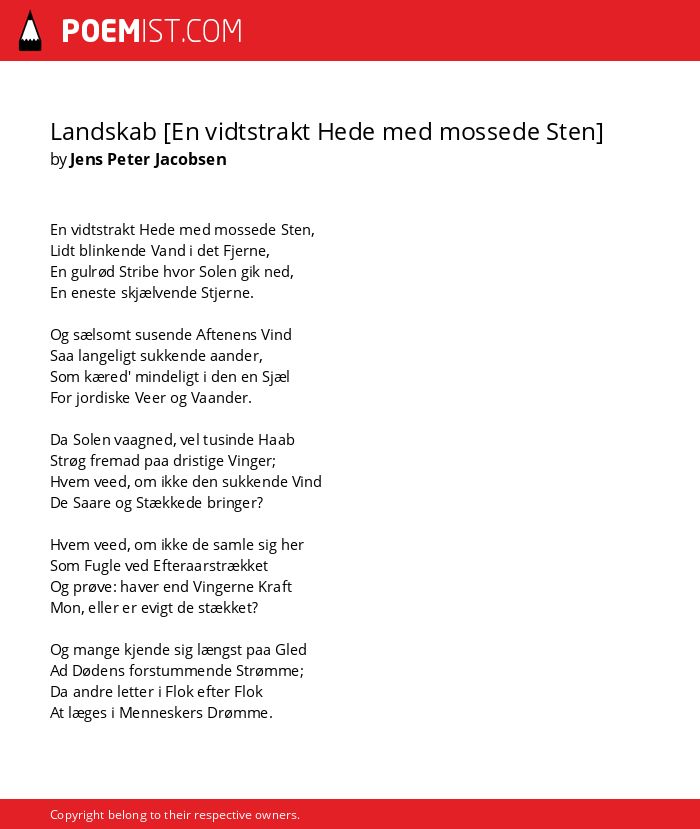 POEMIST.COM

Landskab [En vidtstrakt Hede med mossede Sten]
by Jens Peter Jacobsen

En vidtstrakt Hede med mossede Sten,
Lidt blinkende Vand i det Fjerne,
En gulrød Stribe hvor Solen gik ned,
En eneste skjælvende Stjerne.

Og sælsomt susende Aftenens Vind
Saa langeligt sukkende aander,
Som kæred' mindeligt i den en Sjæl
For jordiske Veer og Vaander.

Da Solen vaagned, vel tusinde Haab
Strøg fremad paa dristige Vinger;
Hvem veed, om ikke den sukkende Vind
De Saare og Stækkede bringer?

Hvem veed, om ikke de samle sig her
Som Fugle ved Efteraarstrækket
Og prøve: haver end Vingerne Kraft
Mon, eller er evigt de stækket?

Og mange kjende sig længst paa Gled
Ad Dødens forstummende Strømme;
Da andre letter i Flok efter Flok
At læges i Menneskers Drømme.

Copyright belong to their respective owners.